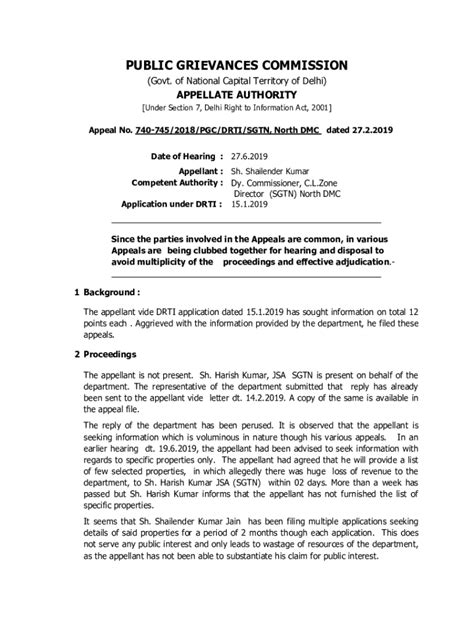 PUBLIC GRIEVANCES COMMISSION
(Govt. of National Capital Territory of Delhi)
APPELLATE AUTHORITY
[Under Section 7, Delhi Right to Information Act, 2001]

Appeal No. 740-745/2018/PGC/DRTI/SGTN, North DMC dated 27.2.2019

Date of Hearing : 27.6.2019
Appellant : Sh. Shailender Kumar
Competent Authority : Dy. Commissioner, C.L.Zone Director (SGTN) North DMC
Application under DRTI : 15.1.2019

Since the parties involved in the Appeals are common, in various Appeals are being clubbed together for hearing and disposal to avoid multiplicity of the proceedings and effective adjudication.-

1 Background :

The appellant vide DRTI application dated 15.1.2019 has sought information on total 12 points each . Aggrieved with the information provided by the department, he filed these appeals.

2 Proceedings

The appellant is not present. Sh. Harish Kumar, JSA SGTN is present on behalf of the department. The representative of the department submitted that reply has already been sent to the appellant vide letter dt. 14.2.2019. A copy of the same is available in the appeal file.

The reply of the department has been perused. It is observed that the appellant is seeking information which is voluminous in nature though his various appeals. In an earlier hearing dt. 19.6.2019, the appellant had been advised to seek information with regards to specific properties only. The appellant had agreed that he will provide a list of few selected properties, in which allegedly there was huge loss of revenue to the department, to Sh. Harish Kumar JSA (SGTN) within 02 days. More than a week has passed but Sh. Harish Kumar informs that the appellant has not furnished the list of specific properties.

It seems that Sh. Shailender Kumar Jain has been filing multiple applications seeking details of said properties for a period of 2 months though each application. This does not serve any public interest and only leads to wastage of resources of the department, as the appellant has not been able to substantiate his claim for public interest.